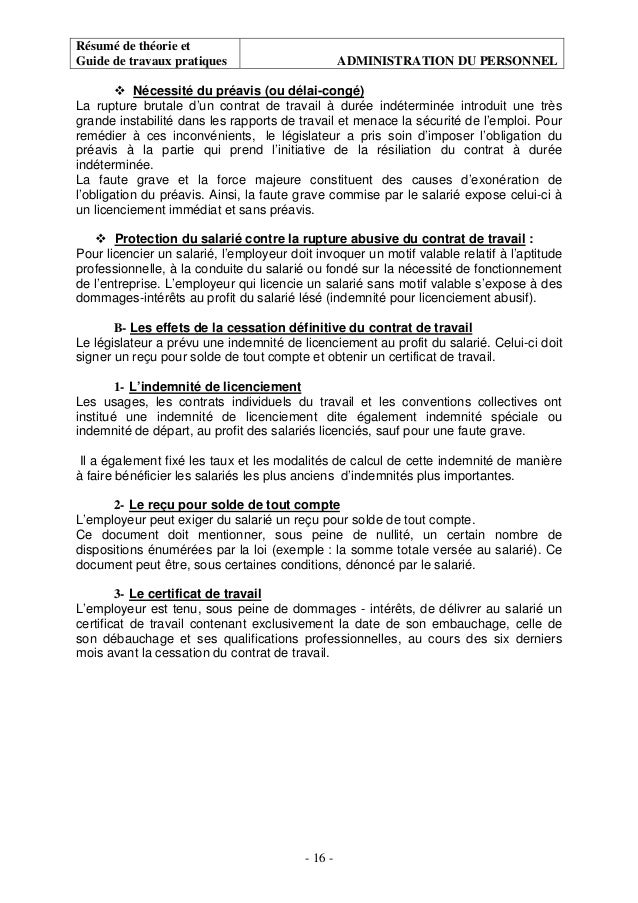 | Résumé de théorie et Guide de travaux pratiques | ADMINISTRATION DU PERSONNEL |
|---|---|

❖ Nécessité du préavis (ou délai-congé)
La rupture brutale d'un contrat de travail à durée indéterminée introduit une très grande instabilité dans les rapports de travail et menace la sécurité de l'emploi. Pour remédier à ces inconvénients, le législateur a pris soin d'imposer l'obligation du préavis à la partie qui prend l'initiative de la résiliation du contrat à durée indéterminée.
La faute grave et la force majeure constituent des causes d'exonération de l'obligation du préavis. Ainsi, la faute grave commise par le salarié expose celui-ci à un licenciement immédiat et sans préavis.

❖ Protection du salarié contre la rupture abusive du contrat de travail :
Pour licencier un salarié, l'employeur doit invoquer un motif valable relatif à l'aptitude professionnelle, à la conduite du salarié ou fondé sur la nécessité de fonctionnement de l'entreprise. L'employeur qui licencie un salarié sans motif valable s'expose à des dommages-intérêts au profit du salarié lésé (indemnité pour licenciement abusif).

B- Les effets de la cessation définitive du contrat de travail
Le législateur a prévu une indemnité de licenciement au profit du salarié. Celui-ci doit signer un reçu pour solde de tout compte et obtenir un certificat de travail.

1- L'indemnité de licenciement
Les usages, les contrats individuels du travail et les conventions collectives ont institué une indemnité de licenciement dite également indemnité spéciale ou indemnité de départ, au profit des salariés licenciés, sauf pour une faute grave.

Il a également fixé les taux et les modalités de calcul de cette indemnité de manière à faire bénéficier les salariés les plus anciens d'indemnités plus importantes.

2- Le reçu pour solde de tout compte
L'employeur peut exiger du salarié un reçu pour solde de tout compte.
Ce document doit mentionner, sous peine de nullité, un certain nombre de dispositions énumérées par la loi (exemple : la somme totale versée au salarié). Ce document peut être, sous certaines conditions, dénoncé par le salarié.

3- Le certificat de travail
L'employeur est tenu, sous peine de dommages - intérêts, de délivrer au salarié un certificat de travail contenant exclusivement la date de son embauchage, celle de son débauchage et ses qualifications professionnelles, au cours des six derniers mois avant la cessation du contrat de travail.

- 16 -